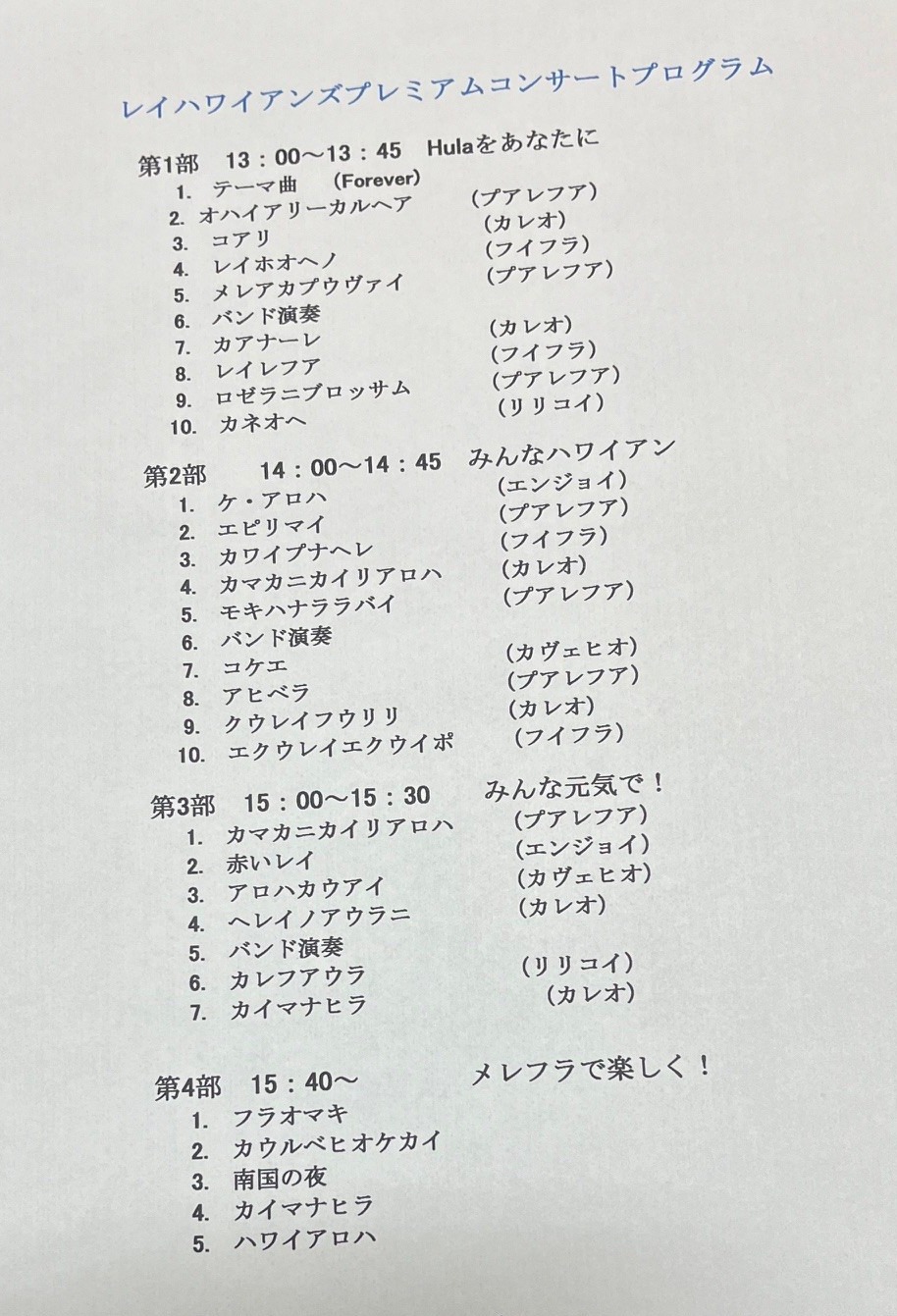 レイハワイアンズプレミアムコンサートプログラム

第1部 13：00～13：45 Hulaをあなたに
1. テーマ曲 (Forever)
2. オハイアリーカルヘア (プアレフア)
3. コアリ (カレオ)
4. レイホオヘノ (フイフラ)
5. メレアカプウヴァイ (プアレフア)
6. バンド演奏
7. カアナーレ (カレオ)
8. レイレフア (フイフラ)
9. ロゼラニブロッサム (プアレフア)
10. カネオヘ (リリコイ)

第2部 14：00～14：45 みんなハワイアン
1. ケ・アロハ (エンジョイ)
2. エピリマイ (プアレフア)
3. カワイプナヘレ (フイフラ)
4. カマカニカイリアロハ (カレオ)
5. モキハナララバイ (プアレフア)
6. バンド演奏
7. コケエ (カヴェヒオ)
8. アヒベラ (プアレフア)
9. クウレイフウリリ (カレオ)
10. エクウレイエクウイポ (フイフラ)

第3部 15：00～15：30 みんな元気で！
1. カマカニカイリアロハ (プアレフア)
2. 赤いレイ (エンジョイ)
3. アロハカウアイ (カヴェヒオ)
4. ヘレイノアウラニ (カレオ)
5. バンド演奏
6. カレフアウラ (リリコイ)
7. カイマナヒラ (カレオ)

第4部 15：40～ メレフラで楽しく！
1. フラオマキ
2. カウルベヒオケカイ
3. 南国の夜
4. カイマナヒラ
5. ハワイアロハ